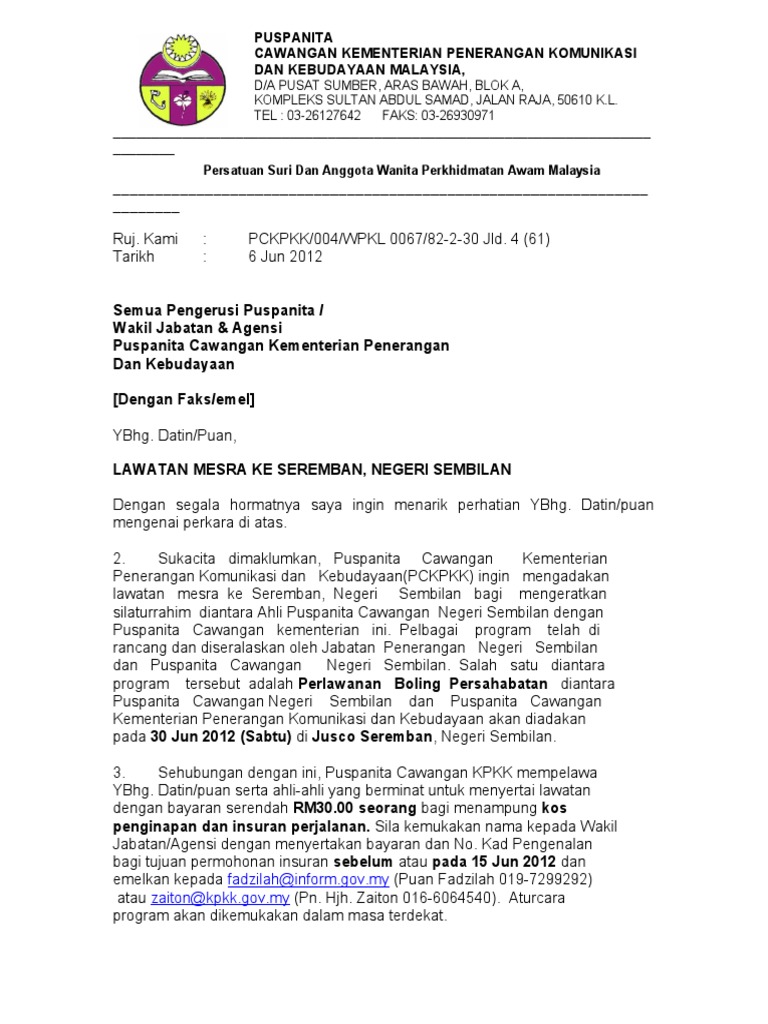 PUSPANITA
CAWANGAN KEMENTERIAN PENERANGAN KOMUNIKASI DAN KEBUDAYAAN MALAYSIA,
D/A PUSAT SUMBER, ARAS BAWAH, BLOK A,
KOMPLEKS SULTAN ABDUL SAMAD, JALAN RAJA, 50610 K.L.
TEL : 03-26127642 FAKS: 03-26930971

Persatuan Suri Dan Anggota Wanita Perkhidmatan Awam Malaysia

Ruj. Kami : PCKPKK/004/WPKL 0067/82-2-30 Jld. 4 (61)
Tarikh : 6 Jun 2012

Semua Pengerusi Puspanita /
Wakil Jabatan & Agensi
Puspanita Cawangan Kementerian Penerangan
Dan Kebudayaan

[Dengan Faks/emel]

YBhg. Datin/Puan,

LAWATAN MESRA KE SEREMBAN, NEGERI SEMBILAN

Dengan segala hormatnya saya ingin menarik perhatian YBhg. Datin/puan mengenai perkara di atas.

2. Sukacita dimaklumkan, Puspanita Cawangan Kementerian Penerangan Komunikasi dan Kebudayaan(PCKPKK) ingin mengadakan lawatan mesra ke Seremban, Negeri Sembilan bagi mengeratkan silaturrahim diantara Ahli Puspanita Cawangan Negeri Sembilan dengan Puspanita Cawangan kementerian ini. Pelbagai program telah di rancang dan diseralaskan oleh Jabatan Penerangan Negeri Sembilan dan Puspanita Cawangan Negeri Sembilan. Salah satu diantara program tersebut adalah Perlawanan Boling Persahabatan diantara Puspanita Cawangan Negeri Sembilan dan Puspanita Cawangan Kementerian Penerangan Komunikasi dan Kebudayaan akan diadakan pada 30 Jun 2012 (Sabtu) di Jusco Seremban, Negeri Sembilan.

3. Sehubungan dengan ini, Puspanita Cawangan KPKK mempelawa YBhg. Datin/puan serta ahli-ahli yang berminat untuk menyertai lawatan dengan bayaran serendah RM30.00 seorang bagi menampung kos penginapan dan insuran perjalanan. Sila kemukakan nama kepada Wakil Jabatan/Agensi dengan menyertakan bayaran dan No. Kad Pengenalan bagi tujuan permohonan insuran sebelum atau pada 15 Jun 2012 dan emelkan kepada fadzilah@inform.gov.my (Puan Fadzilah 019-7299292) atau zaiton@kpkk.gov.my (Pn. Hjh. Zaiton 016-6064540). Aturcara program akan dikemukakan dalam masa terdekat.